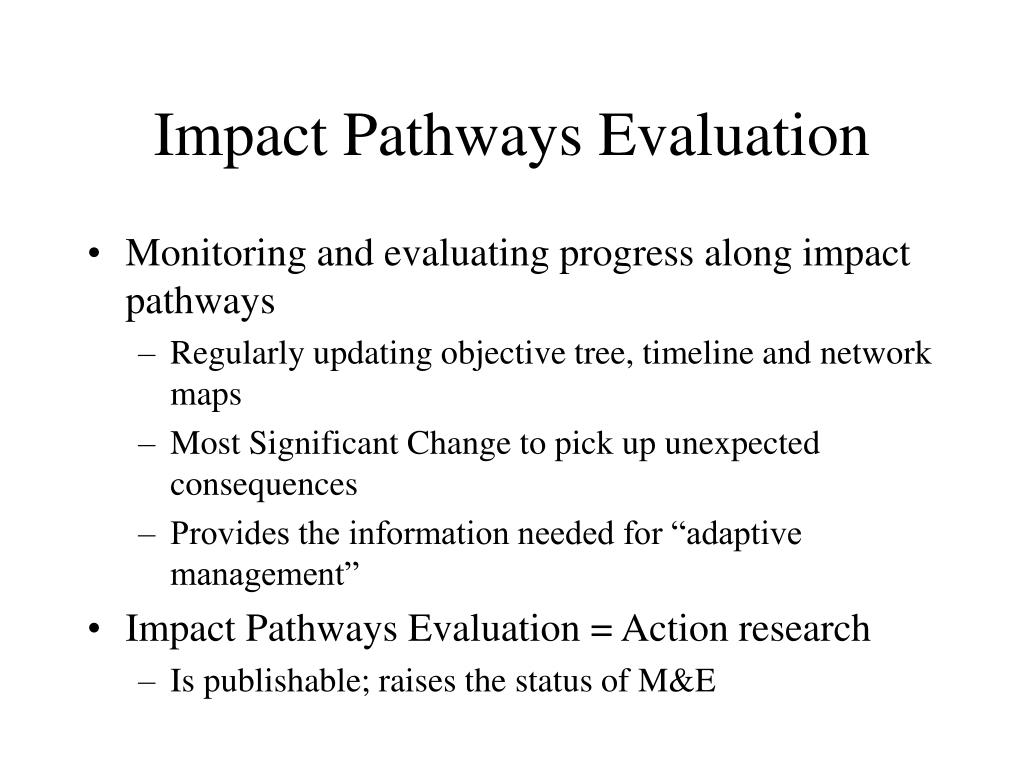 Impact Pathways Evaluation

• Monitoring and evaluating progress along impact pathways
– Regularly updating objective tree, timeline and network maps
– Most Significant Change to pick up unexpected consequences
– Provides the information needed for “adaptive management”
• Impact Pathways Evaluation = Action research
– Is publishable; raises the status of M&E